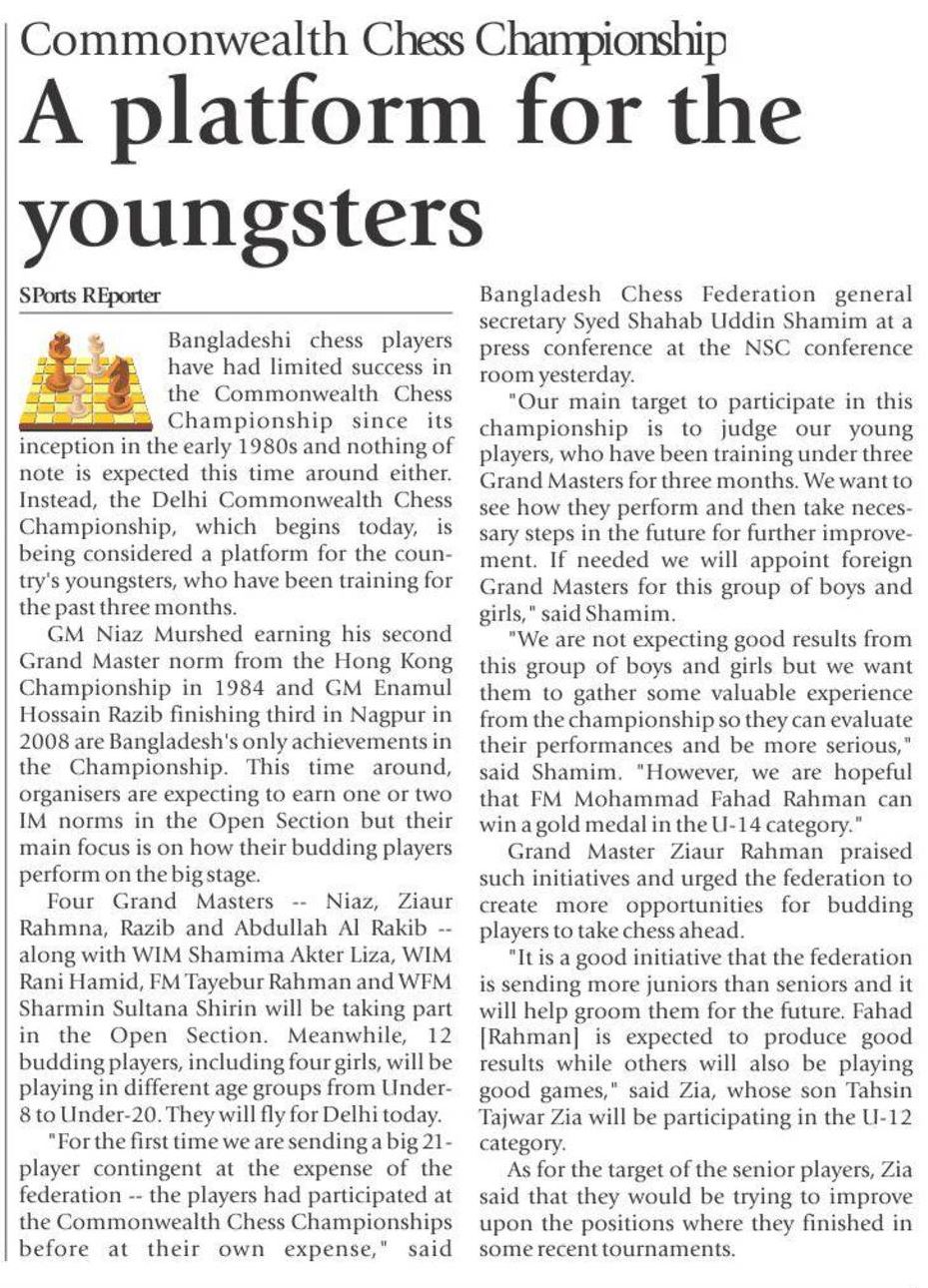 Commonwealth Chess Championship

A platform for the youngsters

SPorts REporter

Bangladeshi chess players have had limited success in the Commonwealth Chess Championship since its inception in the early 1980s and nothing of note is expected this time around either. Instead, the Delhi Commonwealth Chess Championship, which begins today, is being considered a platform for the country's youngsters, who have been training for the past three months.

GM Niaz Murshed earning his second Grand Master norm from the Hong Kong Championship in 1984 and GM Enamul Hossain Razib finishing third in Nagpur in 2008 are Bangladesh's only achievements in the Championship. This time around, organisers are expecting to earn one or two IM norms in the Open Section but their main focus is on how their budding players perform on the big stage.

Four Grand Masters -- Niaz, Ziaur Rahmna, Razib and Abdullah Al Rakib -- along with WIM Shamima Akter Liza, WIM Rani Hamid, FM Tayebur Rahman and WFM Sharmin Sultana Shirin will be taking part in the Open Section. Meanwhile, 12 budding players, including four girls, will be playing in different age groups from Under-8 to Under-20. They will fly for Delhi today.

"For the first time we are sending a big 21-player contingent at the expense of the federation -- the players had participated at the Commonwealth Chess Championships before at their own expense," said Bangladesh Chess Federation general secretary Syed Shahab Uddin Shamim at a press conference at the NSC conference room yesterday.

"Our main target to participate in this championship is to judge our young players, who have been training under three Grand Masters for three months. We want to see how they perform and then take necessary steps in the future for further improvement. If needed we will appoint foreign Grand Masters for this group of boys and girls," said Shamim.

"We are not expecting good results from this group of boys and girls but we want them to gather some valuable experience from the championship so they can evaluate their performances and be more serious," said Shamim. "However, we are hopeful that FM Mohammad Fahad Rahman can win a gold medal in the U-14 category."

Grand Master Ziaur Rahman praised such initiatives and urged the federation to create more opportunities for budding players to take chess ahead.

"It is a good initiative that the federation is sending more juniors than seniors and it will help groom them for the future. Fahad [Rahman] is expected to produce good results while others will also be playing good games," said Zia, whose son Tahsin Tajwar Zia will be participating in the U-12 category.

As for the target of the senior players, Zia said that they would be trying to improve upon the positions where they finished in some recent tournaments.